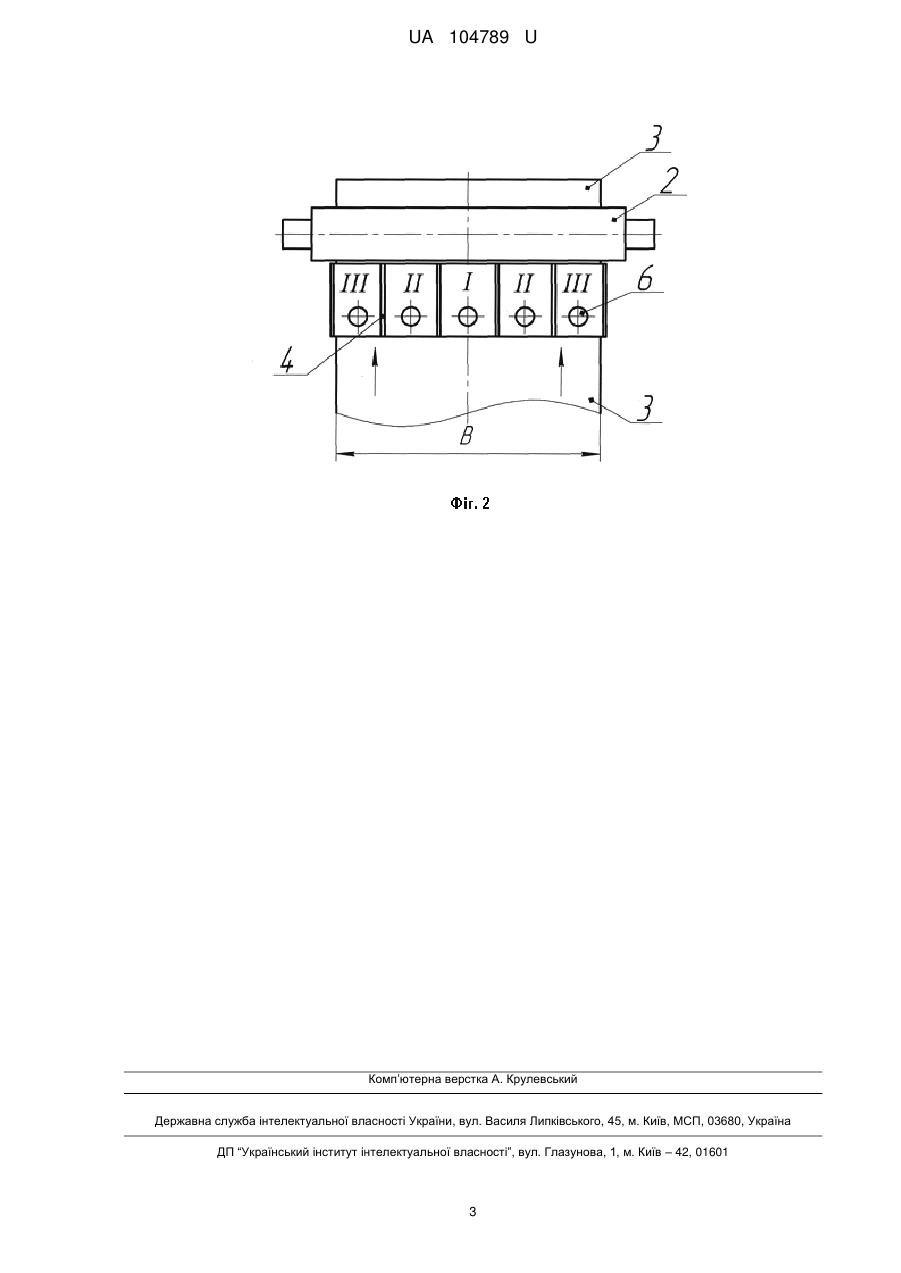 UA 104789 U

3
2
III II I II III
6
4
3
B

Фіг. 2

Комп'ютерна верстка А. Крулевський

Державна служба інтелектуальної власності України, вул. Василя Липківського, 45, м. Київ, МСП, 03680, Україна

ДП "Український інститут інтелектуальної власності", вул. Глазунова, 1, м. Київ – 42, 01601

3